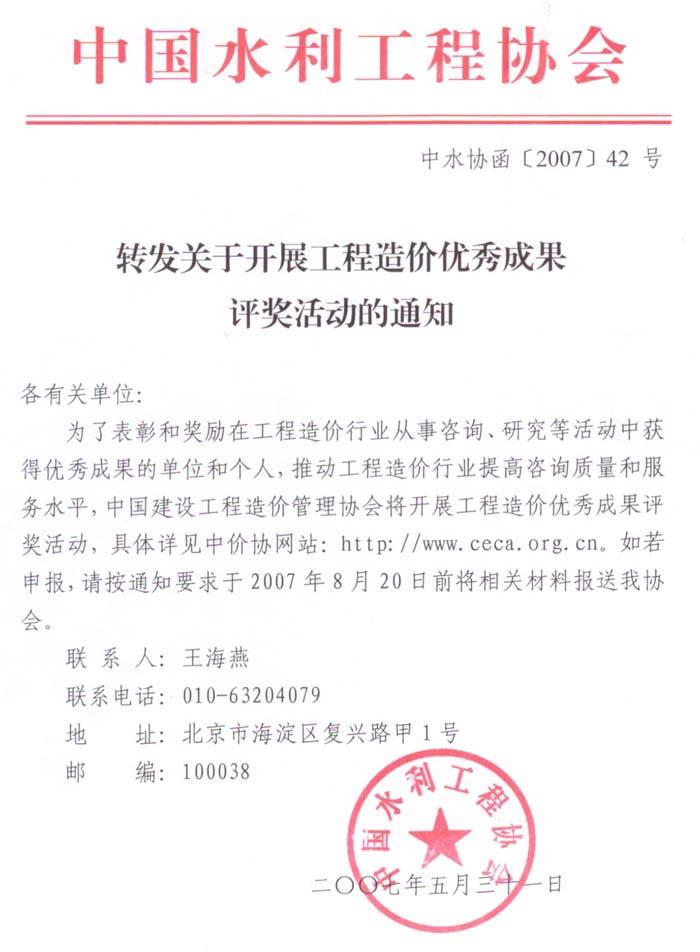 中国水利工程协会

中水协函〔2007〕42 号

转发关于开展工程造价优秀成果评奖活动的通知

各有关单位:

为了表彰和奖励在工程造价行业从事咨询、研究等活动中获得优秀成果的单位和个人，推动工程造价行业提高咨询质量和服务水平，中国建设工程造价管理协会将开展工程造价优秀成果评奖活动，具体详见中价协网站: http://www.ceca.org.cn。如若申报，请按通知要求于 2007 年 8 月 20 日前将相关材料报送我协会。

联 系 人: 王海燕

联系电话: 010-63204079

地　　址: 北京市海淀区复兴路甲 1 号

邮　　编: 100038

中国水利工程协会

二〇〇七年五月三十一日